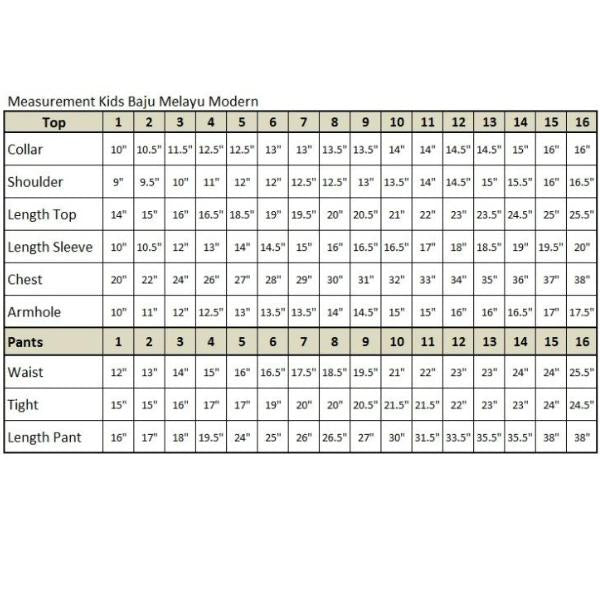 Measurement Kids Baju Melayu Modern

| Top | 1 | 2 | 3 | 4 | 5 | 6 | 7 | 8 | 9 | 10 | 11 | 12 | 13 | 14 | 15 | 16 |
|---|---|---|---|---|---|---|---|---|---|---|---|---|---|---|---|---|
| Collar | 10" | 10.5" | 11.5" | 12.5" | 12.5" | 13" | 13" | 13.5" | 13.5" | 14" | 14" | 14.5" | 14.5" | 15" | 16" | 16" |
| Shoulder | 9" | 9.5" | 10" | 11" | 12" | 12" | 12.5" | 12.5" | 13" | 13.5" | 14" | 14.5" | 15" | 15.5" | 16" | 16.5" |
| Length Top | 14" | 15" | 16" | 16.5" | 18.5" | 19" | 19.5" | 20" | 20.5" | 21" | 22" | 23" | 23.5" | 24.5" | 25" | 25.5" |
| Length Sleeve | 10" | 10.5" | 12" | 13" | 14" | 14.5" | 15" | 16" | 16.5" | 16.5" | 17" | 18" | 18.5" | 19" | 19.5" | 20" |
| Chest | 20" | 22" | 24" | 26" | 27" | 28" | 29" | 30" | 31" | 32" | 33" | 34" | 35" | 36" | 37" | 38" |
| Armhole | 10" | 11" | 12" | 12.5" | 13" | 13.5" | 13.5" | 14" | 14.5" | 15" | 15" | 16" | 16" | 16.5" | 17" | 17.5" |
| Pants | 1 | 2 | 3 | 4 | 5 | 6 | 7 | 8 | 9 | 10 | 11 | 12 | 13 | 14 | 15 | 16 |
| Waist | 12" | 13" | 14" | 15" | 16" | 16.5" | 17.5" | 18.5" | 19.5" | 21" | 22" | 23" | 23" | 24" | 24" | 25.5" |
| Tight | 15" | 15" | 16" | 17" | 17" | 19" | 20" | 20" | 20.5" | 21.5" | 21.5" | 22" | 23" | 23" | 24" | 24.5" |
| Length Pant | 16" | 17" | 18" | 19.5" | 24" | 25" | 26" | 26.5" | 27" | 30" | 31.5" | 33.5" | 35.5" | 35.5" | 38" | 38" |